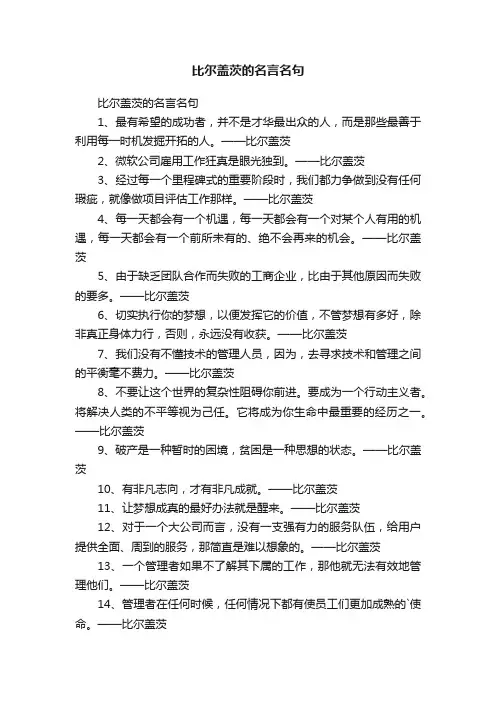 比尔盖茨的名言名句

比尔盖茨的名言名句

1、最有希望的成功者，并不是才华最出众的人，而是那些最善于利用每一时机发掘开拓的人。——比尔盖茨

2、微软公司雇用工作狂真是眼光独到。——比尔盖茨

3、经过每一个里程碑式的重要阶段时，我们都力争做到没有任何瑕疵，就像做项目评估工作那样。——比尔盖茨

4、每一天都会有一个机遇，每一天都会有一个对某个人有用的机遇，每一天都会有一个前所未有的、绝不会再来的机会。——比尔盖茨

5、由于缺乏团队合作而失败的工商企业，比由于其他原因而失败的要多。——比尔盖茨

6、切实执行你的梦想，以便发挥它的价值，不管梦想有多好，除非真正身体力行，否则，永远没有收获。——比尔盖茨

7、我们没有不懂技术的管理人员，因为，去寻求技术和管理之间的平衡毫不费力。——比尔盖茨

8、不要让这个世界的复杂性阻碍你前进。要成为一个行动主义者。将解决人类的不平等视为己任。它将成为你生命中最重要的经历之一。——比尔盖茨

9、破产是一种暂时的困境，贫困是一种思想的状态。——比尔盖茨

10、有非凡志向，才有非凡成就。——比尔盖茨

11、让梦想成真的最好办法就是醒来。——比尔盖茨

12、对于一个大公司而言，没有一支强有力的服务队伍，给用户提供全面、周到的服务，那简直是难以想象的。——比尔盖茨

13、一个管理者如果不了解其下属的工作，那他就无法有效地管理他们。——比尔盖茨

14、管理者在任何时候，任何情况下都有使员工们更加成熟的`使命。——比尔盖茨